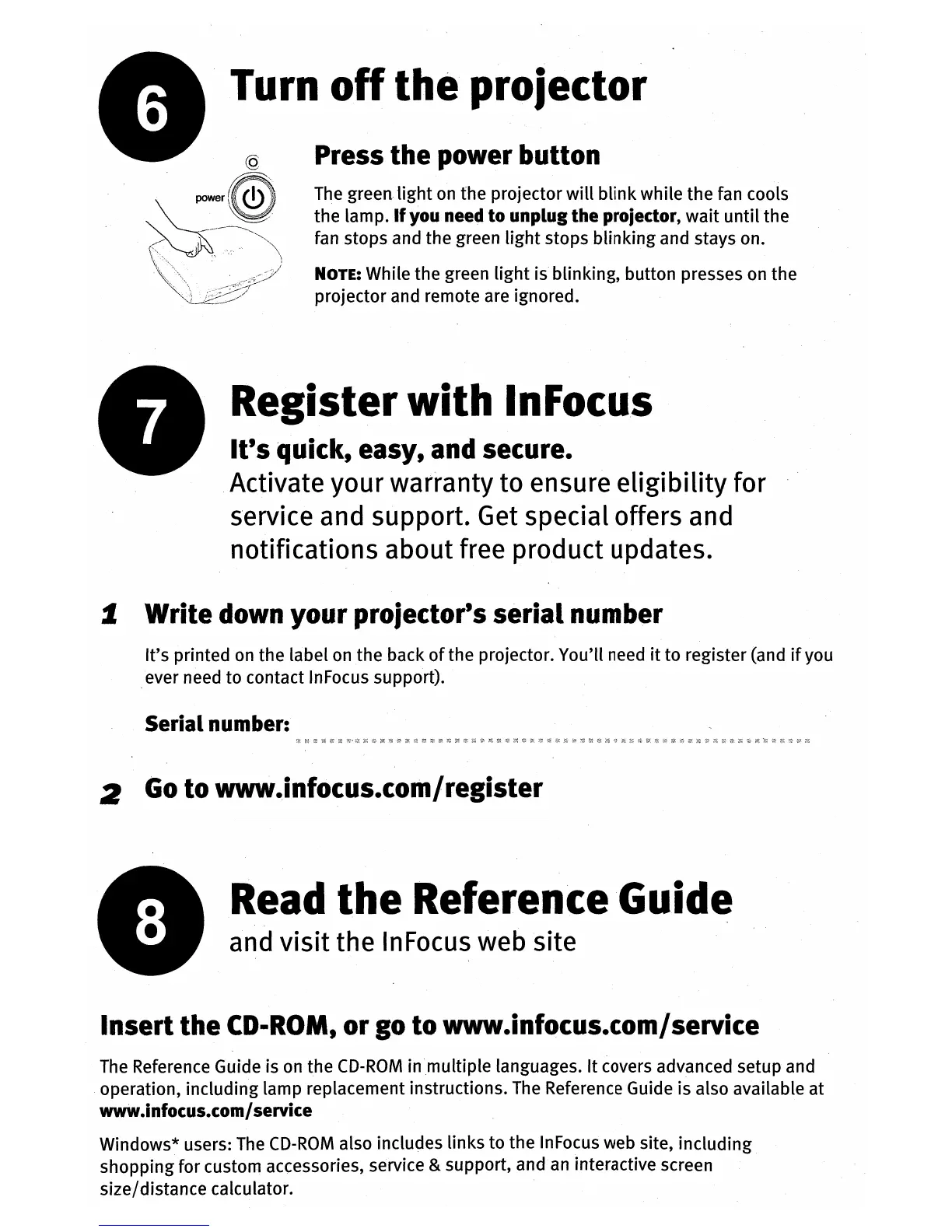 6

Turn off the projector

power

Press the power button

The green light on the projector will blink while the fan cools the lamp. If you need to unplug the projector, wait until the fan stops and the green light stops blinking and stays on.

NOTE: While the green light is blinking, button presses on the projector and remote are ignored.

7

Register with InFocus

It's quick, easy, and secure.

Activate your warranty to ensure eligibility for service and support. Get special offers and notifications about free product updates.

1 Write down your projector's serial number

It's printed on the label on the back of the projector. You'll need it to register (and if you ever need to contact InFocus support).

Serial number:

2 Go to www.infocus.com/register

8

Read the Reference Guide

and visit the InFocus web site

Insert the CD-ROM, or go to www.infocus.com/service

The Reference Guide is on the CD-ROM in multiple languages. It covers advanced setup and operation, including lamp replacement instructions. The Reference Guide is also available at www.infocus.com/service

Windows* users: The CD-ROM also includes links to the InFocus web site, including shopping for custom accessories, service & support, and an interactive screen size/distance calculator.